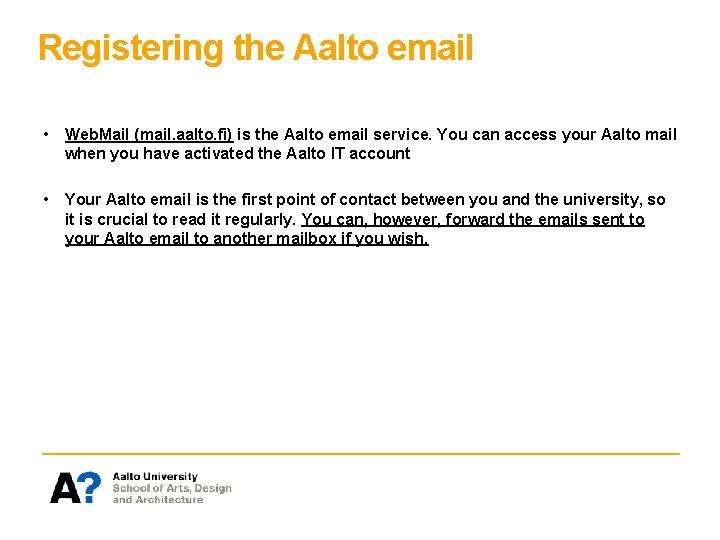 Registering the Aalto email

• WebMail (mail.aalto.fi) is the Aalto email service. You can access your Aalto mail when you have activated the Aalto IT account

• Your Aalto email is the first point of contact between you and the university, so it is crucial to read it regularly. You can, however, forward the emails sent to your Aalto email to another mailbox if you wish.

A?
Aalto University
School of Arts, Design and Architecture